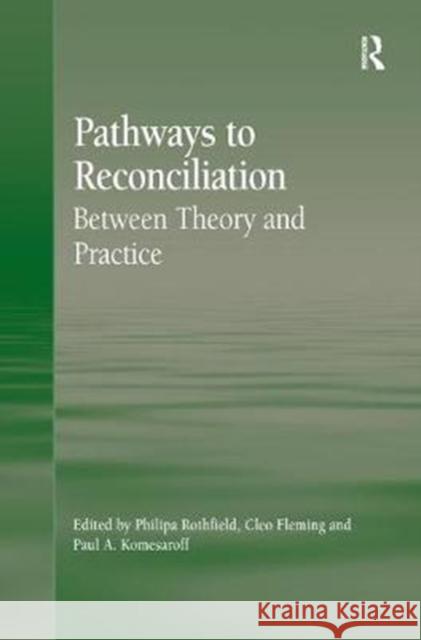 R

Pathways to Reconciliation

Between Theory and Practice

Edited by Philipa Rothfield, Cleo Fleming and Paul A. Komesaroff

KRAINA KSIĄŻEK